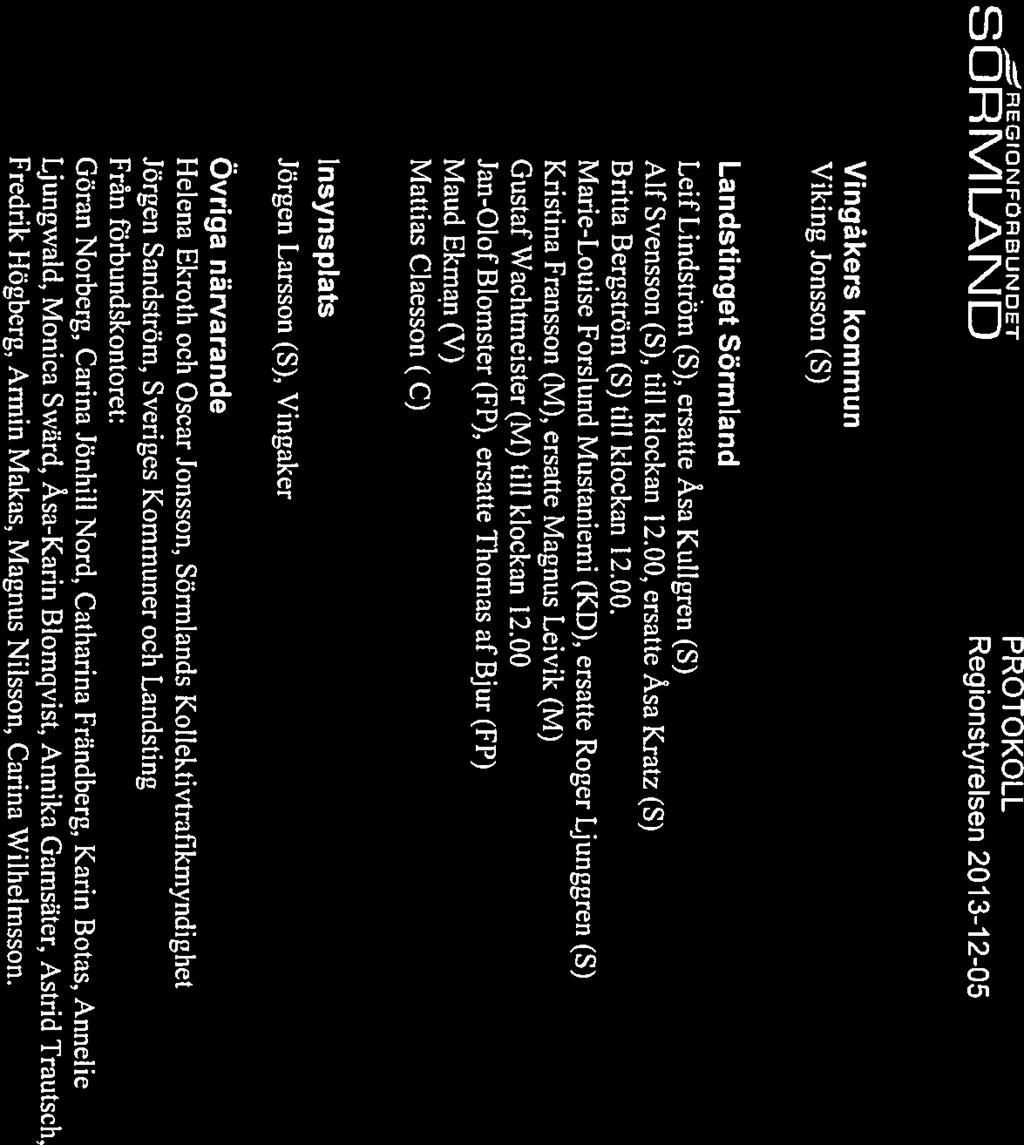 REGIONFÖRBUNDET
SÖRMLAND

PROTOKOLL
Regionstyrelsen 2013-12-05

Vingåkers kommun
Viking Jonsson (S)

Landstinget Sörmland
Leif Lindström (S), ersatte Åsa Kullgren (S)
Alf Svensson (S), till klockan 12.00, ersatte Åsa Kratz (S)
Britta Bergström (S) till klockan 12.00.
Marie-Louise Forslund Mustaniemi (KD), ersatte Roger Ljunggren (S)
Kristina Fransson (M), ersatte Magnus Leivik (M)
Gustaf Wachtmeister (M) till klockan 12.00
Jan-Olof Blomster (FP), ersatte Thomas af Bjur (FP)
Maud Ekman (V)
Mattias Claesson ( C)

Insynsplats
Jörgen Larsson (S), Vingaker

Övriga närvarande
Helena Ekroth och Oscar Jonsson, Sörmlands Kollektivtrafikmyndighet
Jörgen Sandström, Sveriges Kommuner och Landsting
Från förbundskontoret:
Göran Norberg, Carina Jönhill Nord, Catharina Frändberg, Karin Botas, Annelie Ljungwald, Monica Swärd, Åsa-Karin Blomqvist, Annika Gamsäter, Astrid Trautsch, Fredrik Högberg, Armin Makas, Magnus Nilsson, Carina Wilhelmsson.